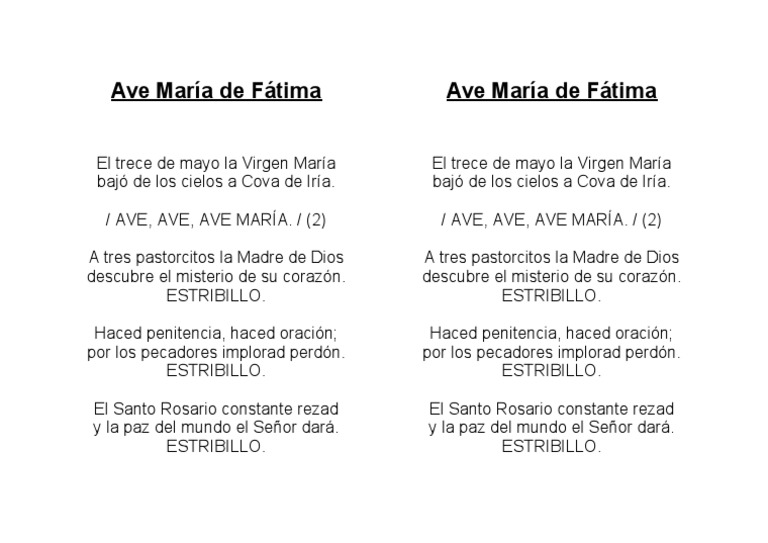 Ave María de Fátima

El trece de mayo la Virgen María
bajó de los cielos a Cova de Iría.

/ AVE, AVE, AVE MARÍA. / (2)

A tres pastorcitos la Madre de Dios
descubre el misterio de su corazón.
ESTRIBILLO.

Haced penitencia, haced oración;
por los pecadores implorad perdón.
ESTRIBILLO.

El Santo Rosario constante rezad
y la paz del mundo el Señor dará.
ESTRIBILLO.

Ave María de Fátima

El trece de mayo la Virgen María
bajó de los cielos a Cova de Iría.

/ AVE, AVE, AVE MARÍA. / (2)

A tres pastorcitos la Madre de Dios
descubre el misterio de su corazón.
ESTRIBILLO.

Haced penitencia, haced oración;
por los pecadores implorad perdón.
ESTRIBILLO.

El Santo Rosario constante rezad
y la paz del mundo el Señor dará.
ESTRIBILLO.